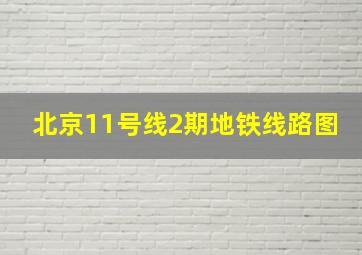 北京11号线2期地铁线路图